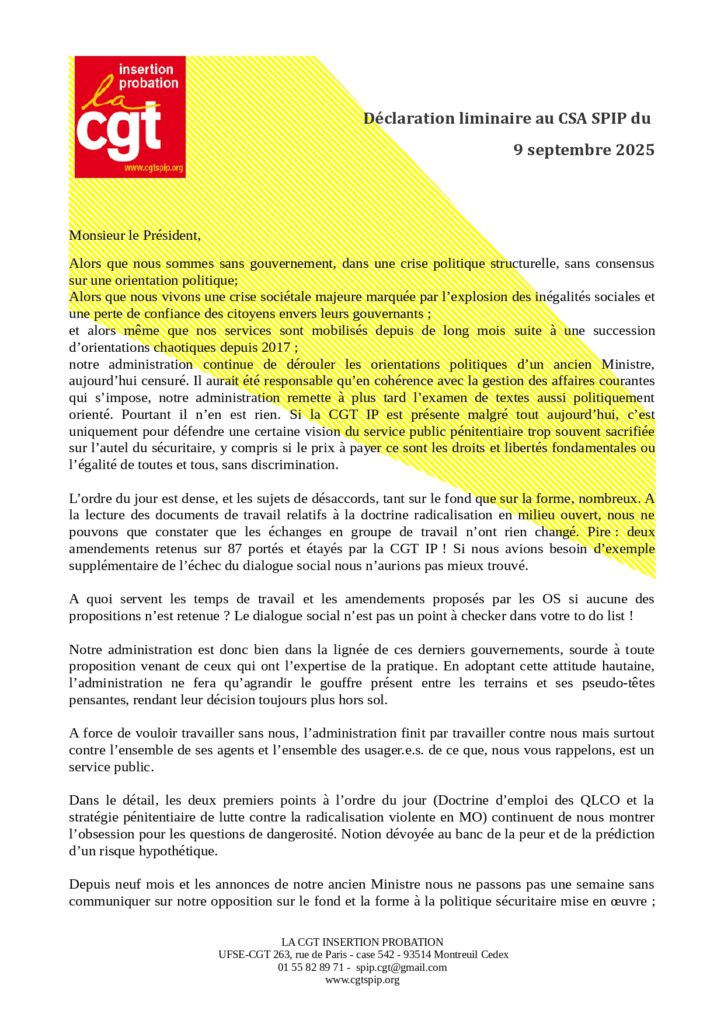 insertion probation
la
cgt
www.cgtspip.org

Déclaration liminaire au CSA SPIP du

9 septembre 2025

Monsieur le Président,

Alors que nous sommes sans gouvernement, dans une crise politique structurelle, sans consensus sur une orientation politique;
Alors que nous vivons une crise sociétale majeure marquée par l'explosion des inégalités sociales et une perte de confiance des citoyens envers leurs gouvernants ;
et alors même que nos services sont mobilisés depuis de long mois suite à une succession d'orientations chaotiques depuis 2017 ;
notre administration continue de dérouler les orientations politiques d'un ancien Ministre, aujourd'hui censuré. Il aurait été responsable qu'en cohérence avec la gestion des affaires courantes qui s'impose, notre administration remette à plus tard l'examen de textes aussi politiquement orienté. Pourtant il n'en est rien. Si la CGT IP est présente malgré tout aujourd'hui, c'est uniquement pour défendre une certaine vision du service public pénitentiaire trop souvent sacrifiée sur l'autel du sécuritaire, y compris si le prix à payer ce sont les droits et libertés fondamentales ou l'égalité de toutes et tous, sans discrimination.

L'ordre du jour est dense, et les sujets de désaccords, tant sur le fond que sur la forme, nombreux. A la lecture des documents de travail relatifs à la doctrine radicalisation en milieu ouvert, nous ne pouvons que constater que les échanges en groupe de travail n'ont rien changé. Pire : deux amendements retenus sur 87 portés et étayés par la CGT IP ! Si nous avions besoin d'exemple supplémentaire de l'échec du dialogue social nous n'aurions pas mieux trouvé.

A quoi servent les temps de travail et les amendements proposés par les OS si aucune des propositions n'est retenue ? Le dialogue social n'est pas un point à checker dans votre to do list !

Notre administration est donc bien dans la lignée de ces derniers gouvernements, sourde à toute proposition venant de ceux qui ont l'expertise de la pratique. En adoptant cette attitude hautaine, l'administration ne fera qu'agrandir le gouffre présent entre les terrains et ses pseudo-têtes pensantes, rendant leur décision toujours plus hors sol.

A force de vouloir travailler sans nous, l'administration finit par travailler contre nous mais surtout contre l'ensemble de ses agents et l'ensemble des usager.e.s. de ce que, nous vous rappelons, est un service public.

Dans le détail, les deux premiers points à l'ordre du jour (Doctrine d'emploi des QLCO et la stratégie pénitentiaire de lutte contre la radicalisation violente en MO) continuent de nous montrer l'obsession pour les questions de dangerosité. Notion dévoyée au banc de la peur et de la prédiction d'un risque hypothétique.

Depuis neuf mois et les annonces de notre ancien Ministre nous ne passons pas une semaine sans communiquer sur notre opposition sur le fond et la forme à la politique sécuritaire mise en œuvre ;

LA CGT INSERTION PROBATION
UFSE-CGT 263, rue de Paris - case 542 - 93514 Montreuil Cedex
01 55 82 89 71 - spip.cgt@gmail.com
www.cgtspip.org